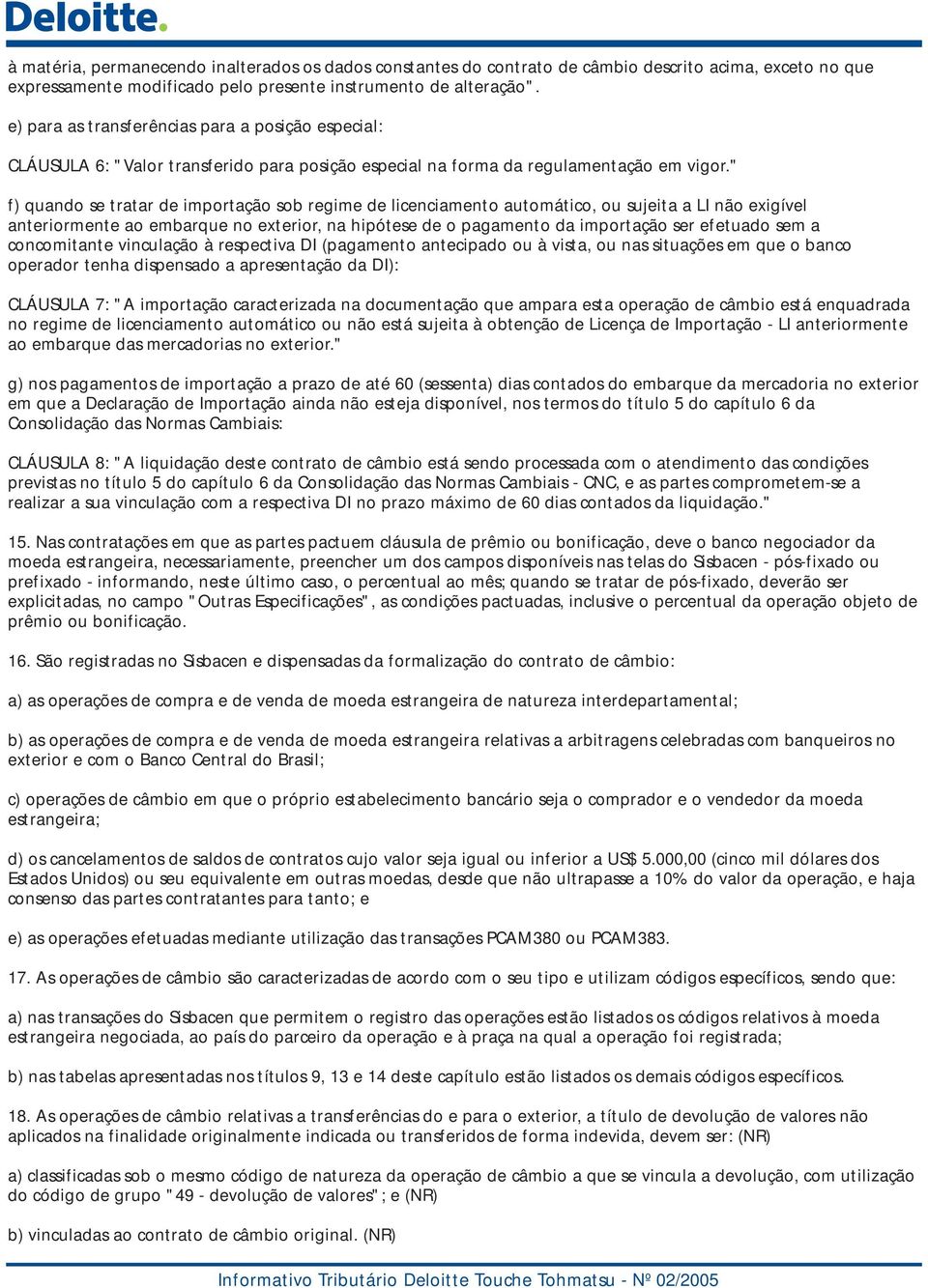 Deloitte.

à matéria, permanecendo inalterados os dados constantes do contrato de câmbio descrito acima, exceto no que expressamente modificado pelo presente instrumento de alteração".

e) para as transferências para a posição especial:

CLÁUSULA 6: "Valor transferido para posição especial na forma da regulamentação em vigor."

f) quando se tratar de importação sob regime de licenciamento automático, ou sujeita a LI não exigível anteriormente ao embarque no exterior, na hipótese de o pagamento da importação ser efetuado sem a concomitante vinculação à respectiva DI (pagamento antecipado ou à vista, ou nas situações em que o banco operador tenha dispensado a apresentação da DI):

CLÁUSULA 7: "A importação caracterizada na documentação que ampara esta operação de câmbio está enquadrada no regime de licenciamento automático ou não está sujeita à obtenção de Licença de Importação - LI anteriormente ao embarque das mercadorias no exterior."

g) nos pagamentos de importação a prazo de até 60 (sessenta) dias contados do embarque da mercadoria no exterior em que a Declaração de Importação ainda não esteja disponível, nos termos do título 5 do capítulo 6 da Consolidação das Normas Cambiais:

CLÁUSULA 8: "A liquidação deste contrato de câmbio está sendo processada com o atendimento das condições previstas no título 5 do capítulo 6 da Consolidação das Normas Cambiais - CNC, e as partes comprometem-se a realizar a sua vinculação com a respectiva DI no prazo máximo de 60 dias contados da liquidação."

15. Nas contratações em que as partes pactuem cláusula de prêmio ou bonificação, deve o banco negociador da moeda estrangeira, necessariamente, preencher um dos campos disponíveis nas telas do Sisbacen - pós-fixado ou prefixado - informando, neste último caso, o percentual ao mês; quando se tratar de pós-fixado, deverão ser explicitadas, no campo "Outras Especificações", as condições pactuadas, inclusive o percentual da operação objeto de prêmio ou bonificação.

16. São registradas no Sisbacen e dispensadas da formalização do contrato de câmbio:

a) as operações de compra e de venda de moeda estrangeira de natureza interdepartamental;

b) as operações de compra e de venda de moeda estrangeira relativas a arbitragens celebradas com banqueiros no exterior e com o Banco Central do Brasil;

c) operações de câmbio em que o próprio estabelecimento bancário seja o comprador e o vendedor da moeda estrangeira;

d) os cancelamentos de saldos de contratos cujo valor seja igual ou inferior a US$ 5.000,00 (cinco mil dólares dos Estados Unidos) ou seu equivalente em outras moedas, desde que não ultrapasse a 10% do valor da operação, e haja consenso das partes contratantes para tanto; e

e) as operações efetuadas mediante utilização das transações PCAM380 ou PCAM383.

17. As operações de câmbio são caracterizadas de acordo com o seu tipo e utilizam códigos específicos, sendo que:

a) nas transações do Sisbacen que permitem o registro das operações estão listados os códigos relativos à moeda estrangeira negociada, ao país do parceiro da operação e à praça na qual a operação foi registrada;

b) nas tabelas apresentadas nos títulos 9, 13 e 14 deste capítulo estão listados os demais códigos específicos.

18. As operações de câmbio relativas a transferências do e para o exterior, a título de devolução de valores não aplicados na finalidade originalmente indicada ou transferidos de forma indevida, devem ser: (NR)

a) classificadas sob o mesmo código de natureza da operação de câmbio a que se vincula a devolução, com utilização do código de grupo "49 - devolução de valores"; e (NR)

b) vinculadas ao contrato de câmbio original. (NR)

Informativo Tributário Deloitte Touche Tohmatsu - Nº 02/2005